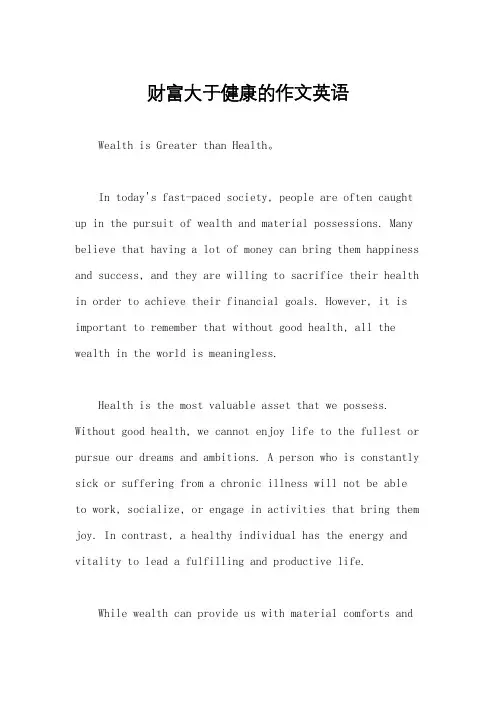 财富大于健康的作文英语

Wealth is Greater than Health。

In today's fast-paced society, people are often caught up in the pursuit of wealth and material possessions. Many believe that having a lot of money can bring them happiness and success, and they are willing to sacrifice their health in order to achieve their financial goals. However, it is important to remember that without good health, all the wealth in the world is meaningless.

Health is the most valuable asset that we possess. Without good health, we cannot enjoy life to the fullest or pursue our dreams and ambitions. A person who is constantly sick or suffering from a chronic illness will not be able to work, socialize, or engage in activities that bring them joy. In contrast, a healthy individual has the energy and vitality to lead a fulfilling and productive life.

While wealth can provide us with material comforts and